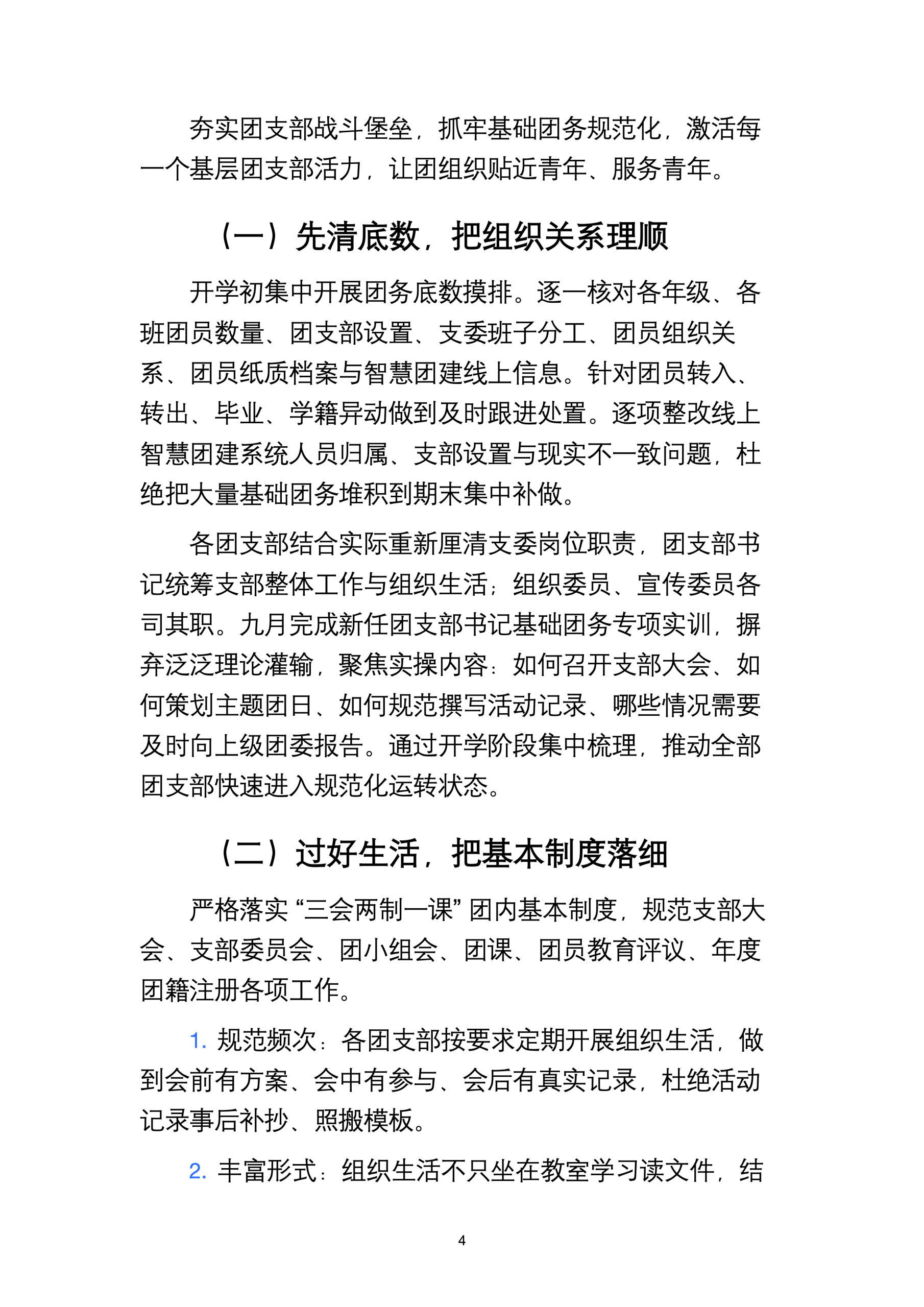 夯实团支部战斗堡垒，抓牢基础团务规范化，激活每一个基层团支部活力，让团组织贴近青年、服务青年。

（一）先清底数，把组织关系理顺

开学初集中开展团务底数摸排。逐一核对各年级、各班团员数量、团支部设置、支委班子分工、团员组织关系、团员纸质档案与智慧团建线上信息。针对团员转入、转出、毕业、学籍异动做到及时跟进处置。逐项整改线上智慧团建系统人员归属、支部设置与现实不一致问题，杜绝把大量基础团务堆积到期末集中补做。

各团支部结合实际重新厘清支委岗位职责，团支部书记统筹支部整体工作与组织生活；组织委员、宣传委员各司其职。九月完成新任团支部书记基础团务专项实训，摒弃泛泛理论灌输，聚焦实操内容：如何召开支部大会、如何策划主题团日、如何规范撰写活动记录、哪些情况需要及时向上级团委报告。通过开学阶段集中梳理，推动全部团支部快速进入规范化运转状态。

（二）过好生活，把基本制度落细

严格落实“三会两制一课”团内基本制度，规范支部大会、支部委员会、团小组会、团课、团员教育评议、年度团籍注册各项工作。

1. 规范频次：各团支部按要求定期开展组织生活，做到会前有方案、会中有参与、会后有真实记录，杜绝活动记录事后补抄、照搬模板。

2. 丰富形式：组织生活不只坐在教室学习读文件，结

4